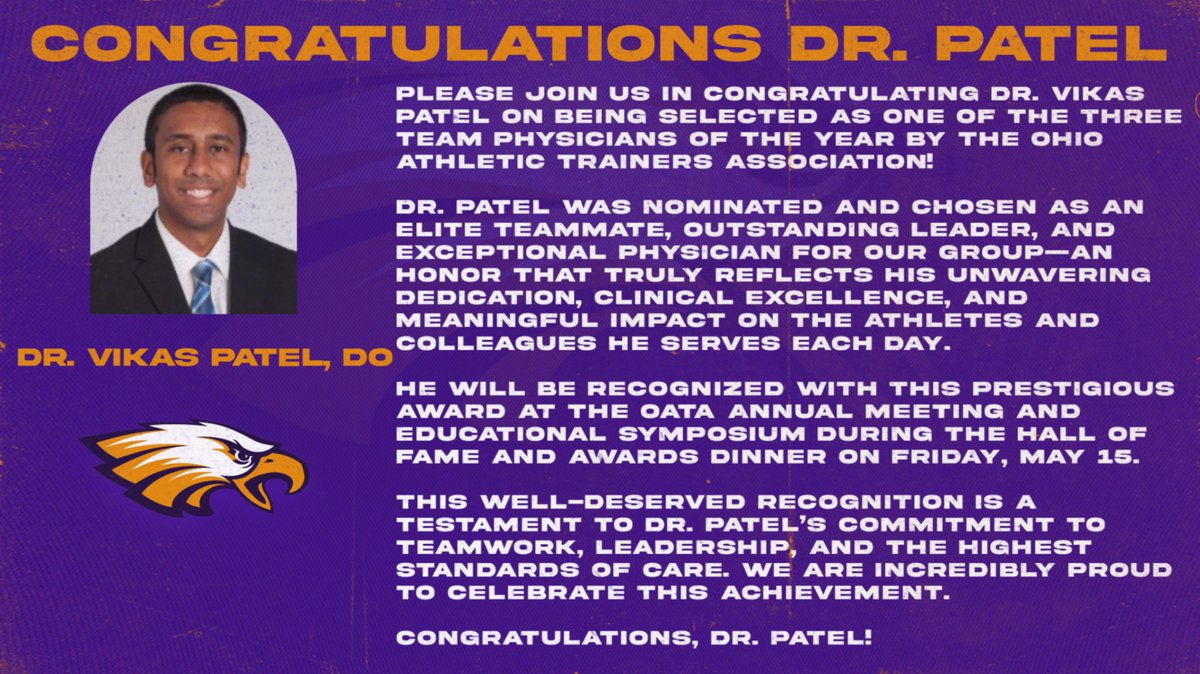 CONGRATULATIONS DR. PATEL

DR. VIKAS PATEL, DO

PLEASE JOIN US IN CONGRATULATING DR. VIKAS PATEL ON BEING SELECTED AS ONE OF THE THREE TEAM PHYSICIANS OF THE YEAR BY THE OHIO ATHLETIC TRAINERS ASSOCIATION!

DR. PATEL WAS NOMINATED AND CHOSEN AS AN ELITE TEAMMATE, OUTSTANDING LEADER, AND EXCEPTIONAL PHYSICIAN FOR OUR GROUP—AN HONOR THAT TRULY REFLECTS HIS UNWAVERING DEDICATION, CLINICAL EXCELLENCE, AND MEANINGFUL IMPACT ON THE ATHLETES AND COLLEAGUES HE SERVES EACH DAY.

HE WILL BE RECOGNIZED WITH THIS PRESTIGIOUS AWARD AT THE OATA ANNUAL MEETING AND EDUCATIONAL SYMPOSIUM DURING THE HALL OF FAME AND AWARDS DINNER ON FRIDAY, MAY 15.

THIS WELL-DESERVED RECOGNITION IS A TESTAMENT TO DR. PATEL'S COMMITMENT TO TEAMWORK, LEADERSHIP, AND THE HIGHEST STANDARDS OF CARE. WE ARE INCREDIBLY PROUD TO CELEBRATE THIS ACHIEVEMENT.

CONGRATULATIONS, DR. PATEL!